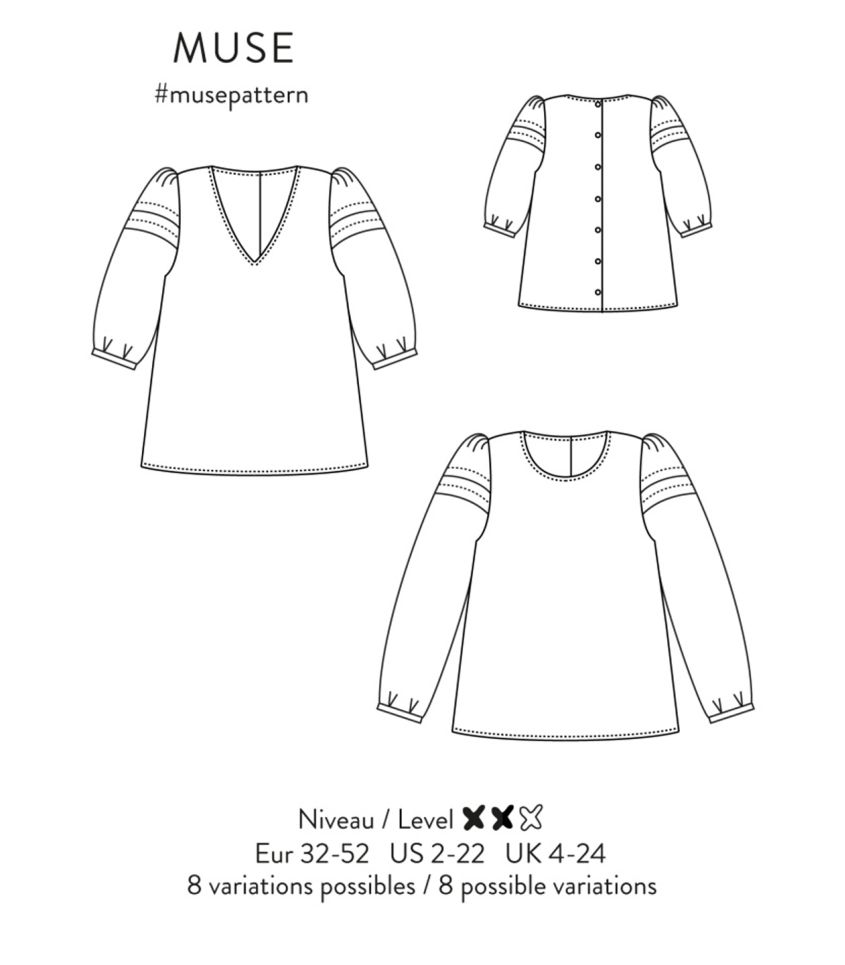 MUSE
#musepattern

Niveau / Level

Eur 32-52 US 2-22 UK 4-24
8 variations possibles / 8 possible variations